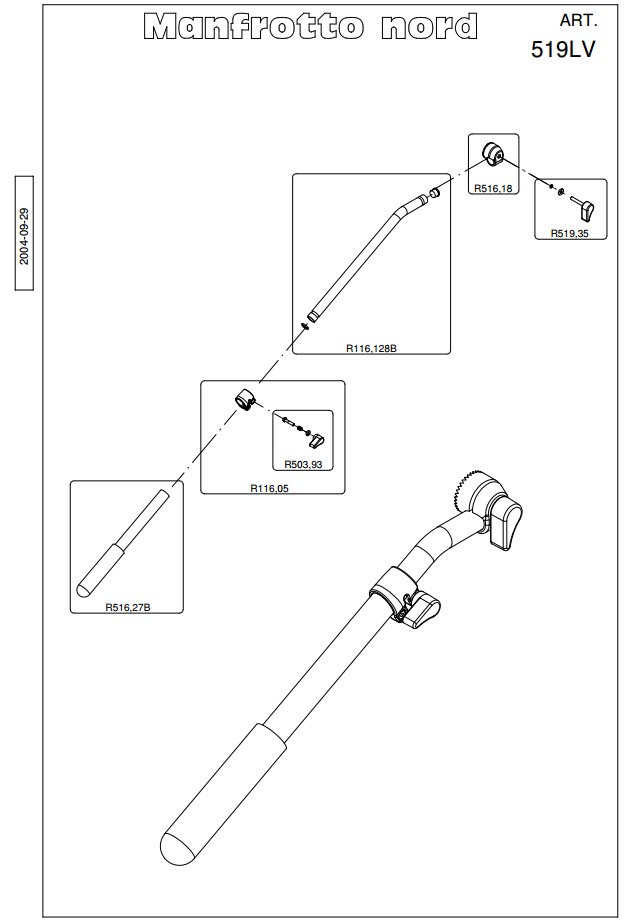 Manfrotto nord

ART.
519LV

2004-09-29

R516,18

R519,35

R116,128B

R503,93

R116,05

R516,27B